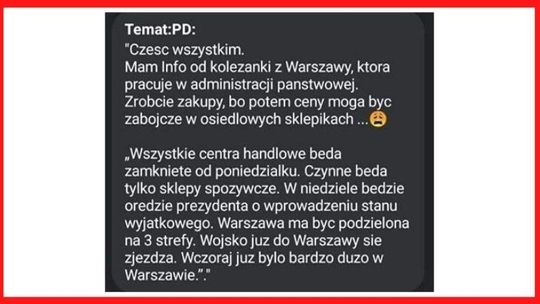 Temat:PD:
"Czesc wszystkim.
Mam Info od kolezanki z Warszawy, ktora pracuje w administracji panstwowej. Zrobcie zakupy, bo potem ceny moga byc zabojcze w osiedlowych sklepikach ...😩

„Wszystkie centra handlowe beda zamkniete od poniedzialku. Czynne beda tylko sklepy spozywcze. W niedziele bedzie oredzie prezydenta o wprowadzeniu stanu wyjatkowego. Warszawa ma byc podzielona na 3 strefy. Wojsko juz do Warszawy sie zjezdza. Wczoraj juz bylo bardzo duzo w Warszawie.”."